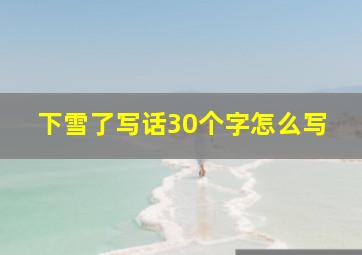 下雪了写话30个字怎么写